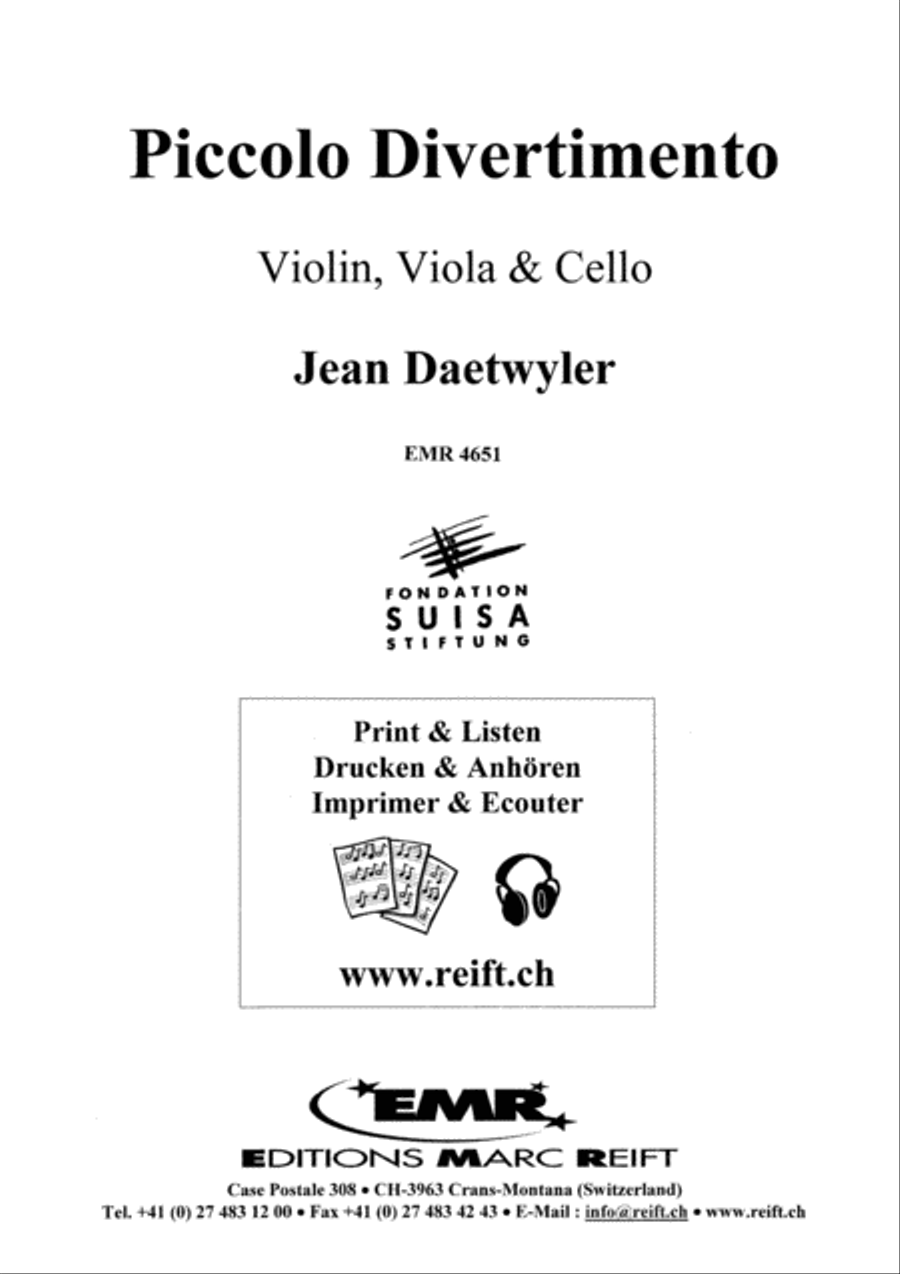 Piccolo Divertimento

Violin, Viola & Cello

Jean Daetwyler

EMR 4651

FONDATION
SUISA
STIFTUNG

Print & Listen
Drucken & Anhören
Imprimer & Ecouter

www.reift.ch

EMR

EDITIONS MARC REIFT

Case Postale 308 • CH-3963 Crans-Montana (Switzerland)
Tel. +41 (0) 27 483 12 00 • Fax +41 (0) 27 483 42 43 • E-Mail : info@reift.ch • www.reift.ch